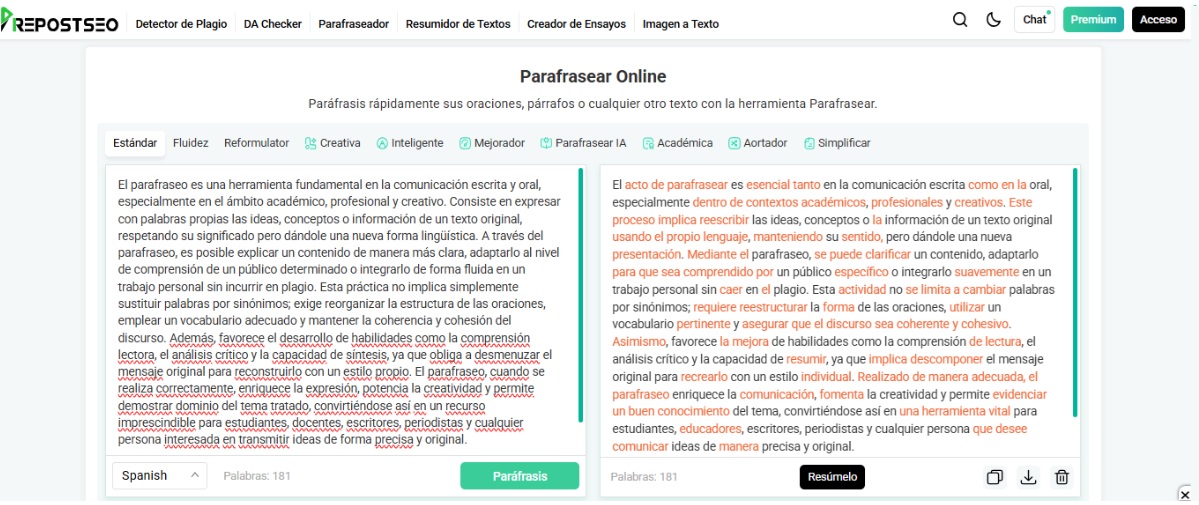 REPOSTSEO Detector de Plagio DA Checker Parafraseador Resumidor de Textos Creador de Ensayos Imagen a Texto

Chat Premium Acceso

Parafrasear Online

Paráfrasis rápidamente sus oraciones, párrafos o cualquier otro texto con la herramienta Parafrasear.

Estándar Fluidez Reformulator Creativa Inteligente Mejorador Parafrasear IA Académica Aortador Simplificar

El parafraseo es una herramienta fundamental en la comunicación escrita y oral, especialmente en el ámbito académico, profesional y creativo. Consiste en expresar con palabras propias las ideas, conceptos o información de un texto original, respetando su significado pero dándole una nueva forma lingüística. A través del parafraseo, es posible explicar un contenido de manera más clara, adaptarlo al nivel de comprensión de un público determinado o integrarlo de forma fluida en un trabajo personal sin incurrir en plagio. Esta práctica no implica simplemente sustituir palabras por sinónimos; exige reorganizar la estructura de las oraciones, emplear un vocabulario adecuado y mantener la coherencia y cohesión del discurso. Además, favorece el desarrollo de habilidades como la comprensión lectora, el análisis crítico y la capacidad de síntesis, ya que obliga a desmenuzar el mensaje original para reconstruirlo con un estilo propio. El parafraseo, cuando se realiza correctamente, enriquece la expresión, potencia la creatividad y permite demostrar dominio del tema tratado, convirtiéndose así en un recurso imprescindible para estudiantes, docentes, escritores, periodistas y cualquier persona interesada en transmitir ideas de forma precisa y original.

Spanish Palabras: 181 Paráfrasis

El acto de parafrasear es esencial tanto en la comunicación escrita como en la oral, especialmente dentro de contextos académicos, profesionales y creativos. Este proceso implica reescribir las ideas, conceptos o la información de un texto original usando el propio lenguaje, manteniendo su sentido, pero dándole una nueva presentación. Mediante el parafraseo, se puede clarificar un contenido, adaptarlo para que sea comprendido por un público específico o integrarlo suavemente en un trabajo personal sin caer en el plagio. Esta actividad no se limita a cambiar palabras por sinónimos; requiere reestructurar la forma de las oraciones, utilizar un vocabulario pertinente y asegurar que el discurso sea coherente y cohesivo. Asimismo, favorece la mejora de habilidades como la comprensión de lectura, el análisis crítico y la capacidad de resumir, ya que implica descomponer el mensaje original para recrearlo con un estilo individual. Realizado de manera adecuada, el parafraseo enriquece la comunicación, fomenta la creatividad y permite evidenciar un buen conocimiento del tema, convirtiéndose así en una herramienta vital para estudiantes, educadores, escritores, periodistas y cualquier persona que desee comunicar ideas de manera precisa y original.

Palabras: 181 Resúmelo